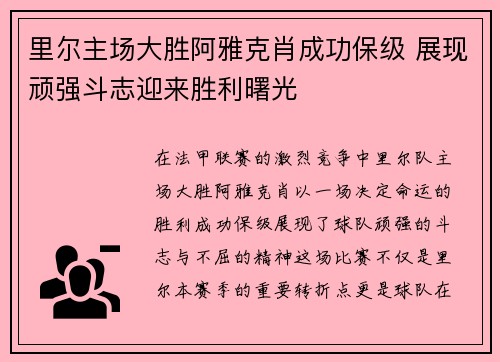 里尔主场大胜阿雅克肖成功保级 展现顽强斗志迎来胜利曙光

在法甲联赛的激烈竞争中里尔队主场大胜阿雅克肖以一场决定命运的胜利成功保级展现了球队顽强的斗志与不屈的精神这场比赛不仅是里尔本赛季的重要转折点更是球队在